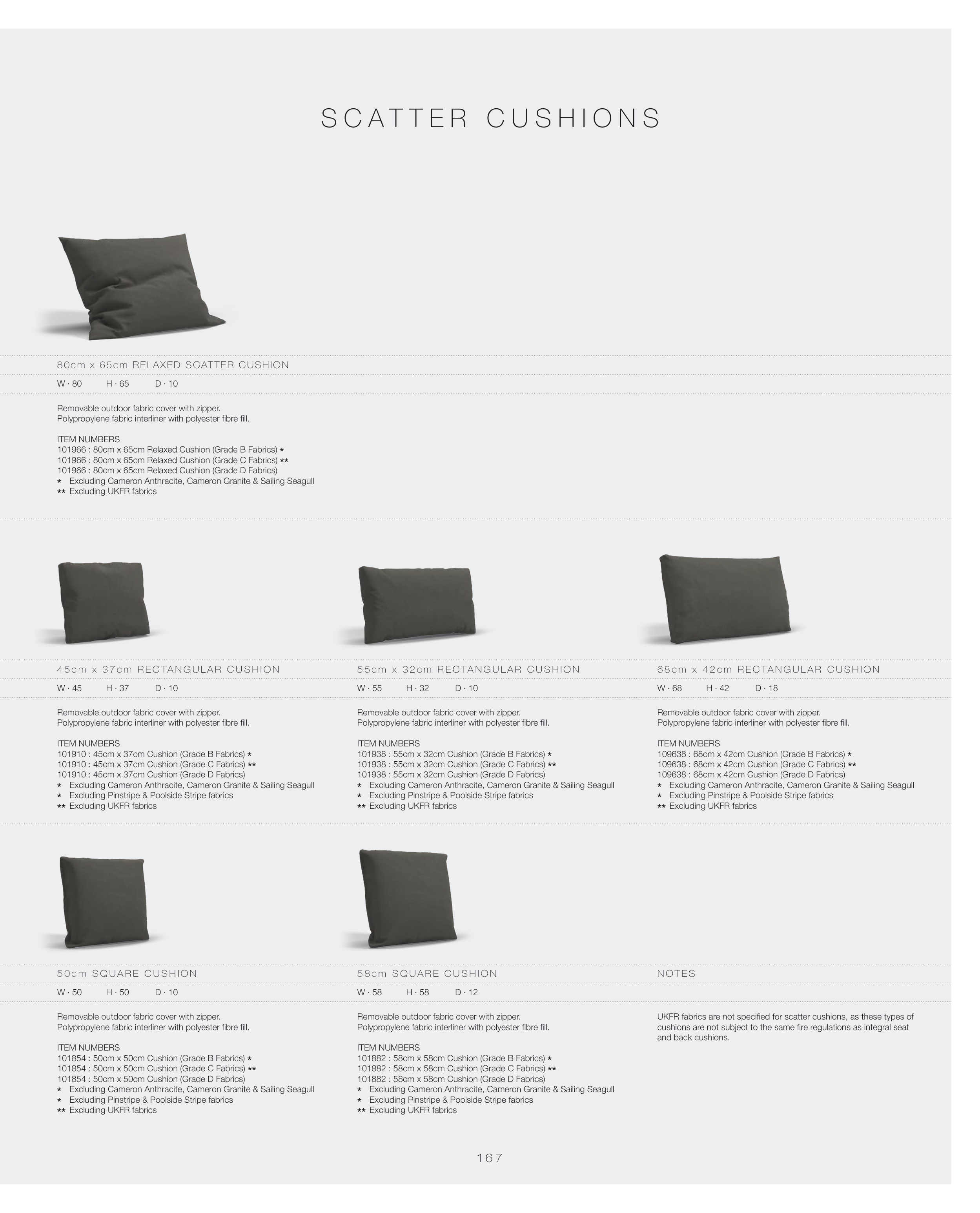 SCATTER CUSHIONS

80cm x 65cm RELAXED SCATTER CUSHION

W · 80 H · 65 D · 10

Removable outdoor fabric cover with zipper.
Polypropylene fabric interliner with polyester fibre fill.

ITEM NUMBERS
101966 : 80cm x 65cm Relaxed Cushion (Grade B Fabrics) *
101966 : 80cm x 65cm Relaxed Cushion (Grade C Fabrics) **
101966 : 80cm x 65cm Relaxed Cushion (Grade D Fabrics)
* Excluding Cameron Anthracite, Cameron Granite & Sailing Seagull
** Excluding UKFR fabrics

45cm x 37cm RECTANGULAR CUSHION

W · 45 H · 37 D · 10

Removable outdoor fabric cover with zipper.
Polypropylene fabric interliner with polyester fibre fill.

ITEM NUMBERS
101910 : 45cm x 37cm Cushion (Grade B Fabrics) *
101910 : 45cm x 37cm Cushion (Grade C Fabrics) **
101910 : 45cm x 37cm Cushion (Grade D Fabrics)
* Excluding Cameron Anthracite, Cameron Granite & Sailing Seagull
* Excluding Pinstripe & Poolside Stripe fabrics
** Excluding UKFR fabrics

55cm x 32cm RECTANGULAR CUSHION

W · 55 H · 32 D · 10

Removable outdoor fabric cover with zipper.
Polypropylene fabric interliner with polyester fibre fill.

ITEM NUMBERS
101938 : 55cm x 32cm Cushion (Grade B Fabrics) *
101938 : 55cm x 32cm Cushion (Grade C Fabrics) **
101938 : 55cm x 32cm Cushion (Grade D Fabrics)
* Excluding Cameron Anthracite, Cameron Granite & Sailing Seagull
* Excluding Pinstripe & Poolside Stripe fabrics
** Excluding UKFR fabrics

68cm x 42cm RECTANGULAR CUSHION

W · 68 H · 42 D · 18

Removable outdoor fabric cover with zipper.
Polypropylene fabric interliner with polyester fibre fill.

ITEM NUMBERS
109638 : 68cm x 42cm Cushion (Grade B Fabrics) *
109638 : 68cm x 42cm Cushion (Grade C Fabrics) **
109638 : 68cm x 42cm Cushion (Grade D Fabrics)
* Excluding Cameron Anthracite, Cameron Granite & Sailing Seagull
* Excluding Pinstripe & Poolside Stripe fabrics
** Excluding UKFR fabrics

50cm SQUARE CUSHION

W · 50 H · 50 D · 10

Removable outdoor fabric cover with zipper.
Polypropylene fabric interliner with polyester fibre fill.

ITEM NUMBERS
101854 : 50cm x 50cm Cushion (Grade B Fabrics) *
101854 : 50cm x 50cm Cushion (Grade C Fabrics) **
101854 : 50cm x 50cm Cushion (Grade D Fabrics)
* Excluding Cameron Anthracite, Cameron Granite & Sailing Seagull
* Excluding Pinstripe & Poolside Stripe fabrics
** Excluding UKFR fabrics

58cm SQUARE CUSHION

W · 58 H · 58 D · 12

Removable outdoor fabric cover with zipper.
Polypropylene fabric interliner with polyester fibre fill.

ITEM NUMBERS
101882 : 58cm x 58cm Cushion (Grade B Fabrics) *
101882 : 58cm x 58cm Cushion (Grade C Fabrics) **
101882 : 58cm x 58cm Cushion (Grade D Fabrics)
* Excluding Cameron Anthracite, Cameron Granite & Sailing Seagull
* Excluding Pinstripe & Poolside Stripe fabrics
** Excluding UKFR fabrics

NOTES

UKFR fabrics are not specified for scatter cushions, as these types of cushions are not subject to the same fire regulations as integral seat and back cushions.

167